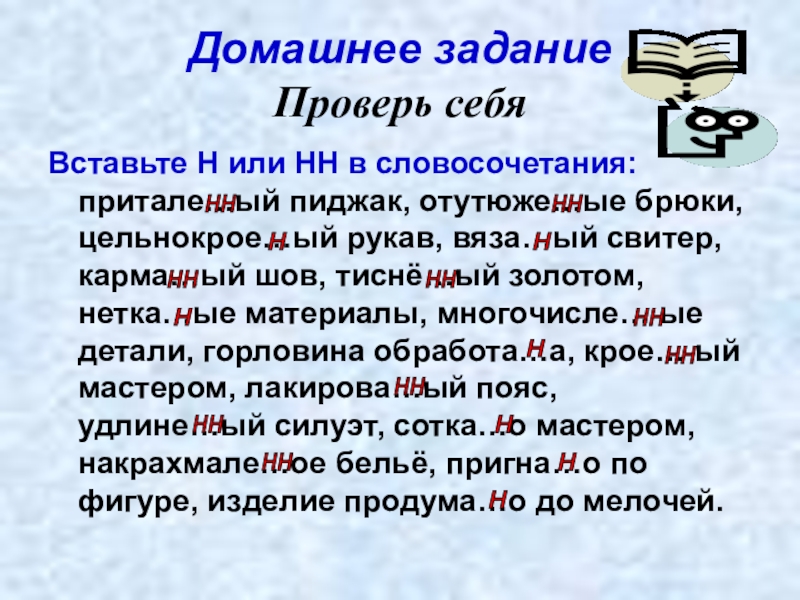 Домашнее задание
Проверь себя

Вставьте Н или НН в словосочетания:
приталенный пиджак, отутюженные брюки, цельнокроеный рукав, вязаный свитер, карманный шов, тиснённый золотом, нетканые материалы, многочисленные детали, горловина обработана, кроенный мастером, лакированный пояс, удлиненный силуэт, соткано мастером, накрахмаленное бельё, пригнано по фигуре, изделие продумано до мелочей.